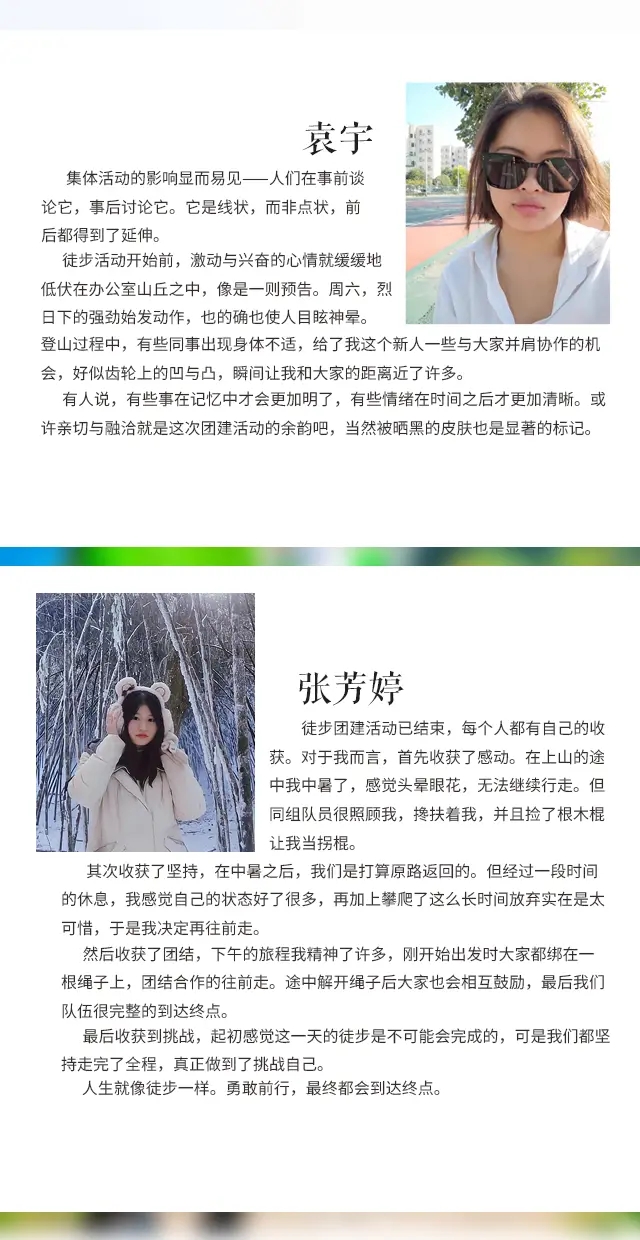 袁宇

集体活动的影响显而易见——人们在事前谈论它，事后讨论它。它是线状，而非点状，前后都得到了延伸。

徒步活动开始前，激动与兴奋的心情就缓缓地低伏在办公室山丘之中，像是一则预告。周六，烈日下的强劲始发动作，也的确也使人目眩神晕。登山过程中，有些同事出现身体不适，给了我这个新人一些与大家并肩协作的机会，好似齿轮上的凹与凸，瞬间让我和大家的距离近了许多。

有人说，有些事在记忆中才会更加明了，有些情绪在时间之后才更加清晰。或许亲切与融洽就是这次团建活动的余韵吧，当然被晒黑的皮肤也是显著的标记。

张芳婷

徒步团建活动已结束，每个人都有自己的收获。对于我而言，首先收获了感动。在上山的途中我中暑了，感觉头晕眼花，无法继续行走。但同组队员很照顾我，搀扶着我，并且捡了根木棍让我当拐棍。

其次收获了坚持，在中暑之后，我们是打算原路返回的。但经过一段时间的休息，我感觉自己的状态好了很多，再加上攀爬了这么长时间放弃实在是太可惜，于是我决定再往前走。

然后收获了团结，下午的旅程我精神了许多，刚开始出发时大家都绑在一根绳子上，团结合作的往前走。途中解开绳子后大家也会相互鼓励，最后我们队伍很完整的到达终点。

最后收获到挑战，起初感觉这一天的徒步是不可能会完成的，可是我们都坚持走完了全程，真正做到了挑战自己。

人生就像徒步一样。勇敢前行，最终都会到达终点。